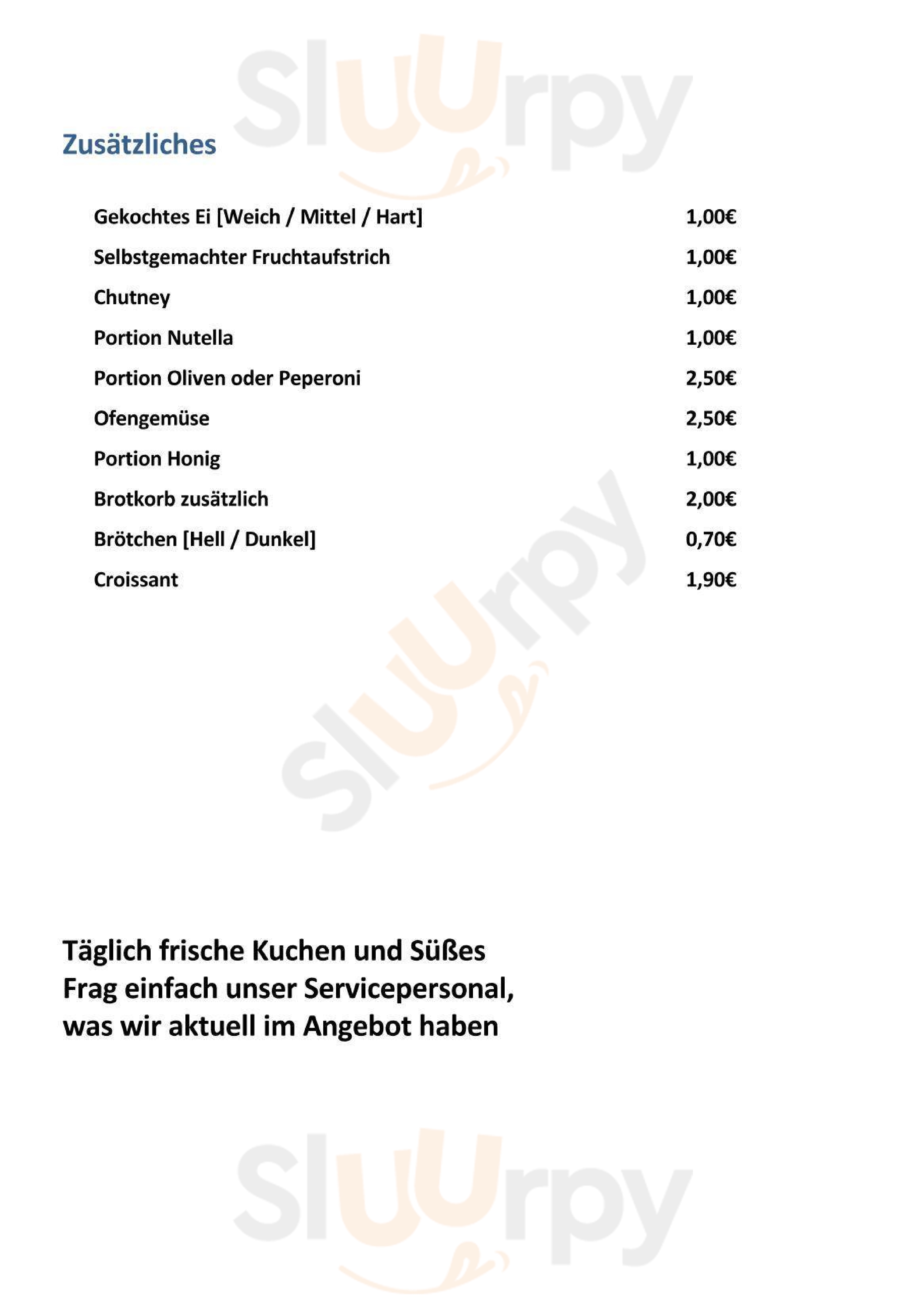 Sluurpy

Zusätzliches

Gekochtes Ei [Weich / Mittel / Hart] 1,00€

Selbstgemachter Fruchtaufstrich 1,00€

Chutney 1,00€

Portion Nutella 1,00€

Portion Oliven oder Peperoni 2,50€

Ofengemüse 2,50€

Portion Honig 1,00€

Brotkorb zusätzlich 2,00€

Brötchen [Hell / Dunkel] 0,70€

Croissant 1,90€

Sluurpy

Täglich frische Kuchen und Süßes
Frag einfach unser Servicepersonal, was wir aktuell im Angebot haben

Sluurpy